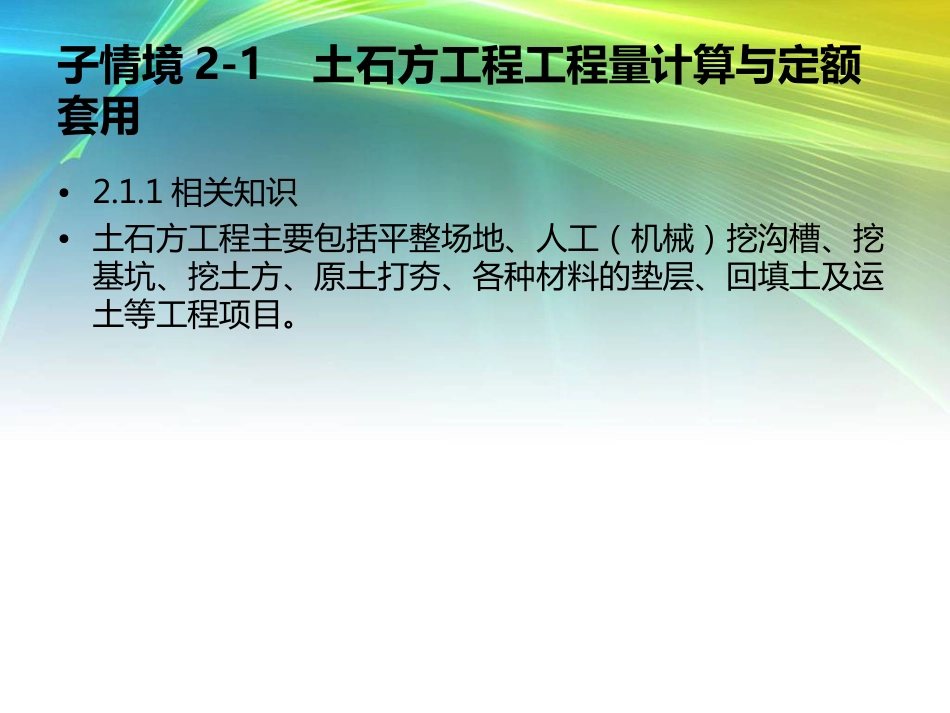 子情境 2-1　土石方工程工程量计算与定额套用

• 2.1.1 相关知识
• 土石方工程主要包括平整场地、人工（机械）挖沟槽、挖基坑、挖土方、原土打夯、各种材料的垫层、回填土及运土等工程项目。